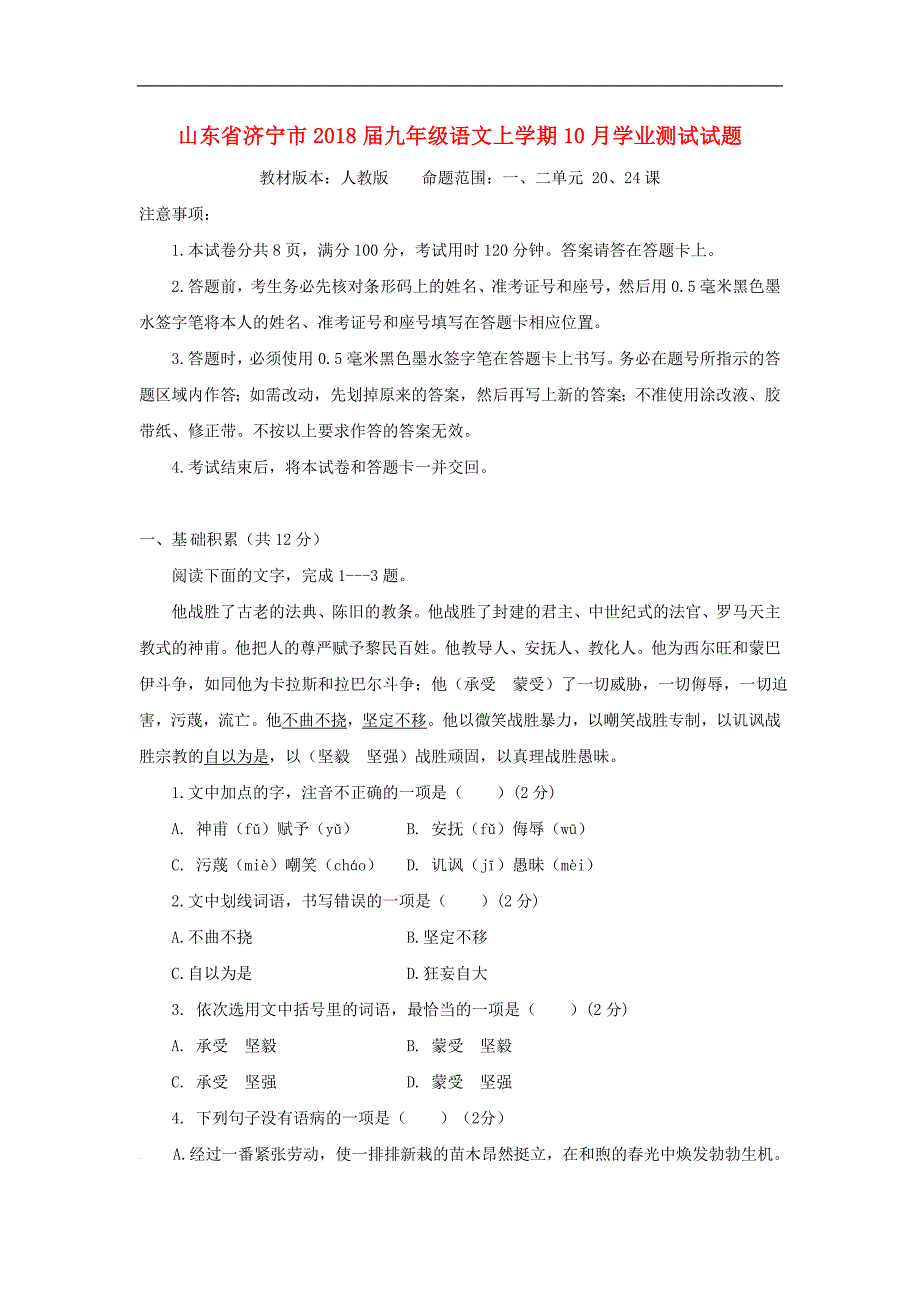 山东省济宁市2018届九年级语文上学期10月学业测试试题

教材版本：人教版　　命题范围：一、二单元 20、24课

注意事项：

1.本试卷分共8页，满分100分，考试用时120分钟。答案请答在答题卡上。

2.答题前，考生务必先核对条形码上的姓名、准考证号和座号，然后用0.5毫米黑色墨水签字笔将本人的姓名、准考证号和座号填写在答题卡相应位置。

3.答题时，必须使用0.5毫米黑色墨水签字笔在答题卡上书写。务必在题号所指示的答题区域内作答；如需改动，先划掉原来的答案，然后再写上新的答案；不准使用涂改液、胶带纸、修正带。不按以上要求作答的答案无效。

4.考试结束后，将本试卷和答题卡一并交回。

一、基础积累（共12分）

阅读下面的文字，完成1---3题。

他战胜了古老的法典、陈旧的教条。他战胜了封建的君主、中世纪式的法官、罗马天主教式的神甫。他把人的尊严赋予黎民百姓。他教导人、安抚人、教化人。他为西尔旺和蒙巴伊斗争，如同他为卡拉斯和拉巴尔斗争；他（承受　蒙受）了一切威胁，一切侮辱，一切迫害，污蔑，流亡。他不曲不挠，坚定不移。他以微笑战胜暴力，以嘲笑战胜专制，以讥讽战胜宗教的自以为是，以（坚毅　坚强）战胜顽固，以真理战胜愚昧。

1.文中加点的字，注音不正确的一项是（　　）(2分)

A. 神甫（fǔ）赋予（yǔ）　　B. 安抚（fǔ）侮辱（wū）

C. 污蔑（miè）嘲笑（cháo）　　D. 讥讽（jī）愚昧（mèi）

2.文中划线词语，书写错误的一项是（　　）(2分)

A.不曲不挠　　B.坚定不移

C.自以为是　　D.狂妄自大

3. 依次选用文中括号里的词语，最恰当的一项是（　　）(2分)

A. 承受　坚毅　　B. 蒙受　坚毅

C. 承受　坚强　　D. 蒙受　坚强

4. 下列句子没有语病的一项是（　　）（2分）

A.经过一番紧张劳动，使一排排新栽的苗木昂然挺立，在和煦的春光中焕发勃勃生机。